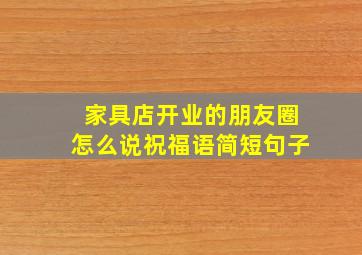 家具店开业的朋友圈
怎么说祝福语简短句子